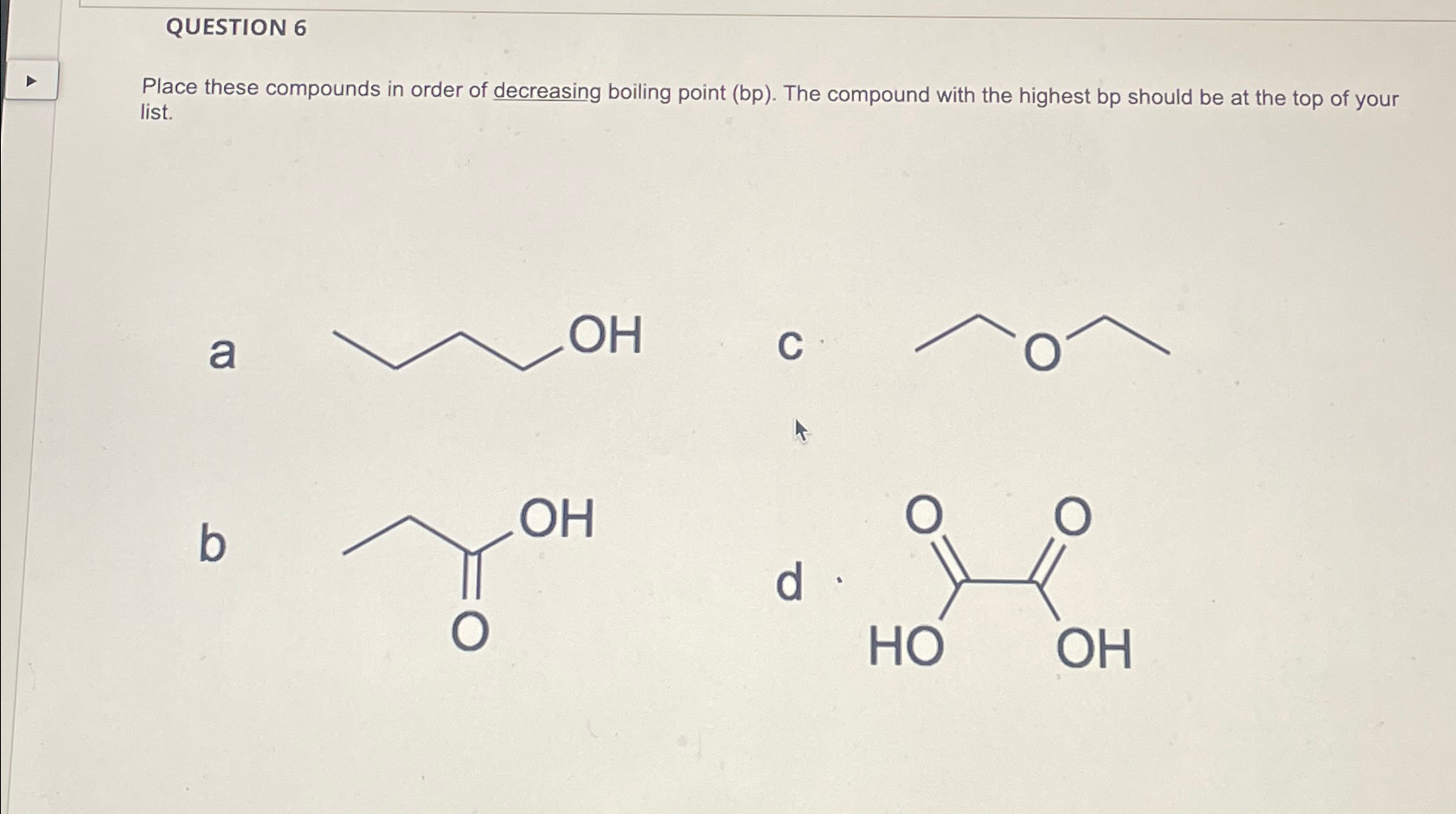 QUESTION 6

Place these compounds in order of decreasing boiling point (bp). The compound with the highest bp should be at the top of your list.

a

OH

c

O

b

OH

O

d

O

O

HO

OH